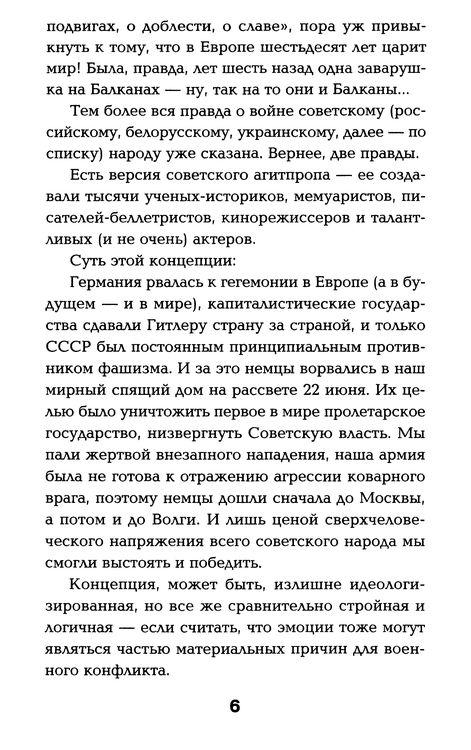 подвигах, о доблести, о славе», пора уж привыкнуть к тому, что в Европе шестьдесят лет царит мир! Была, правда, лет шесть назад одна заварушка на Балканах — ну, так на то они и Балканы...

Тем более вся правда о войне советскому (российскому, белорусскому, украинскому, далее — по списку) народу уже сказана. Вернее, две правды.

Есть версия советского агитпропа — ее создавали тысячи ученых-историков, мемуаристов, писателей-беллетристов, кинорежиссеров и талантливых (и не очень) актеров.

Суть этой концепции:

Германия рвалась к гегемонии в Европе (а в будущем — и в мире), капиталистические государства сдавали Гитлеру страну за страной, и только СССР был постоянным принципиальным противником фашизма. И за это немцы ворвались в наш мирный спящий дом на рассвете 22 июня. Их целью было уничтожить первое в мире пролетарское государство, низвергнуть Советскую власть. Мы пали жертвой внезапного нападения, наша армия была не готова к отражению агрессии коварного врага, поэтому немцы дошли сначала до Москвы, а потом и до Волги. И лишь ценой сверхчеловеческого напряжения всего советского народа мы смогли выстоять и победить.

Концепция, может быть, излишне идеологизированная, но все же сравнительно стройная и логичная — если считать, что эмоции тоже могут являться частью материальных причин для военного конфликта.

6